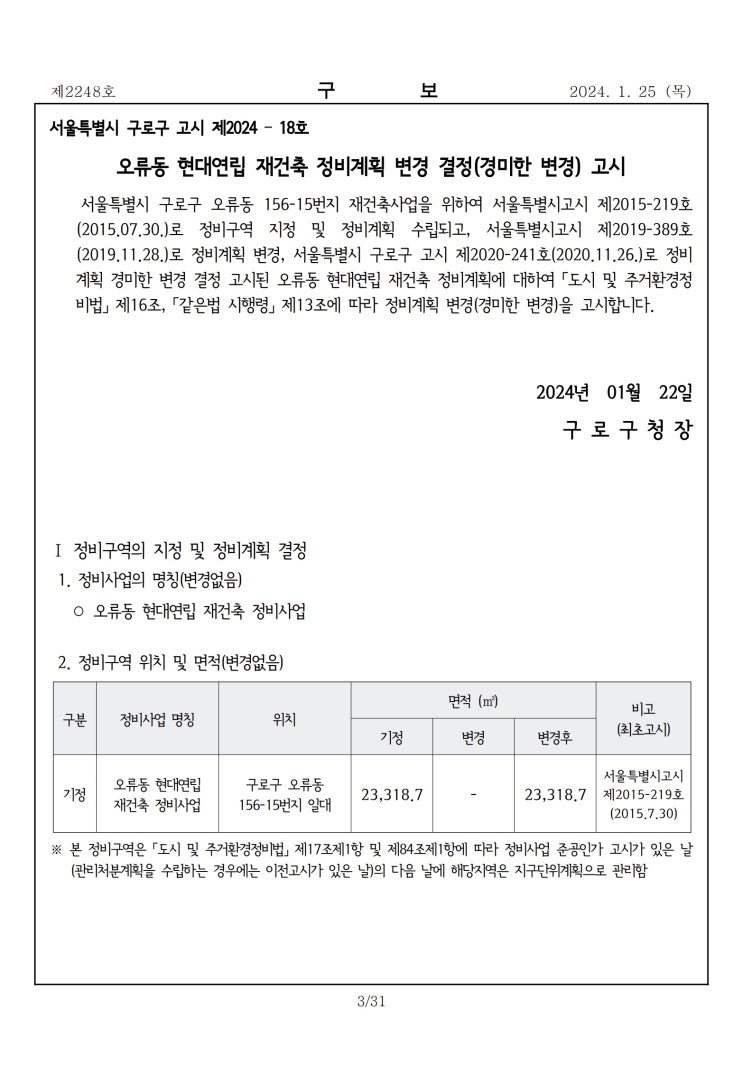 제2248호 구 보 2024. 1. 25 (목)

서울특별시 구로구 고시 제2024 - 18호

오류동 현대연립 재건축 정비계획 변경 결정(경미한 변경) 고시

서울특별시 구로구 오류동 156-15번지 재건축사업을 위하여 서울특별시고시 제2015-219호(2015.07.30.)로 정비구역 지정 및 정비계획 수립되고, 서울특별시고시 제2019-389호(2019.11.28.)로 정비계획 변경, 서울특별시 구로구 고시 제2020-241호(2020.11.26.)로 정비계획 경미한 변경 결정 고시된 오류동 현대연립 재건축 정비계획에 대하여 「도시 및 주거환경정비법」 제16조, 「같은법 시행령」 제13조에 따라 정비계획 변경(경미한 변경)을 고시합니다.

2024년 01월 22일

구 로 구 청 장

I 정비구역의 지정 및 정비계획 결정

1. 정비사업의 명칭(변경없음)

○ 오류동 현대연립 재건축 정비사업

2. 정비구역 위치 및 면적(변경없음)

| 구분 | 정비사업 명칭 | 위치 | 면적 (㎡) | | | 비고 (최초고시) |
|---|---|---|---|---|---|---|
| | | | 기정 | 변경 | 변경후 | |
| 기정 | 오류동 현대연립 재건축 정비사업 | 구로구 오류동 156-15번지 일대 | 23,318.7 | - | 23,318.7 | 서울특별시고시 제2015-219호 (2015.7.30) |

※ 본 정비구역은 「도시 및 주거환경정비법」 제17조제1항 및 제84조제1항에 따라 정비사업 준공인가 고시가 있은 날(관리처분계획을 수립하는 경우에는 이전고시가 있은 날)의 다음 날에 해당지역은 지구단위계획으로 관리함

3/31